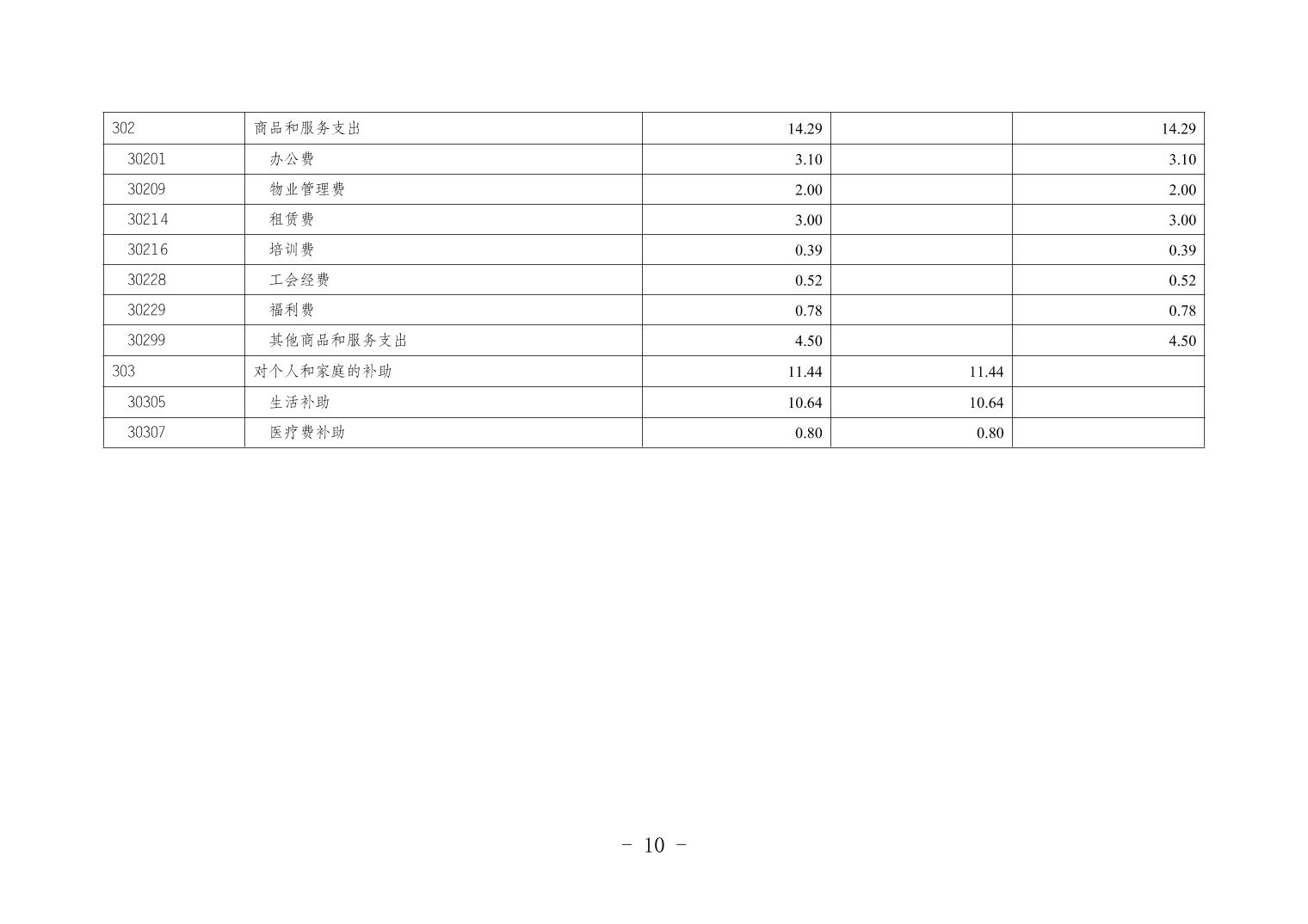 | 302 | 商品和服务支出 | 14.29 |  | 14.29 |
|---|---|---|---|---|
| 30201 | 办公费 | 3.10 |  | 3.10 |
| 30209 | 物业管理费 | 2.00 |  | 2.00 |
| 30214 | 租赁费 | 3.00 |  | 3.00 |
| 30216 | 培训费 | 0.39 |  | 0.39 |
| 30228 | 工会经费 | 0.52 |  | 0.52 |
| 30229 | 福利费 | 0.78 |  | 0.78 |
| 30299 | 其他商品和服务支出 | 4.50 |  | 4.50 |
| 303 | 对个人和家庭的补助 | 11.44 | 11.44 |  |
| 30305 | 生活补助 | 10.64 | 10.64 |  |
| 30307 | 医疗费补助 | 0.80 | 0.80 |  |

- 10 -